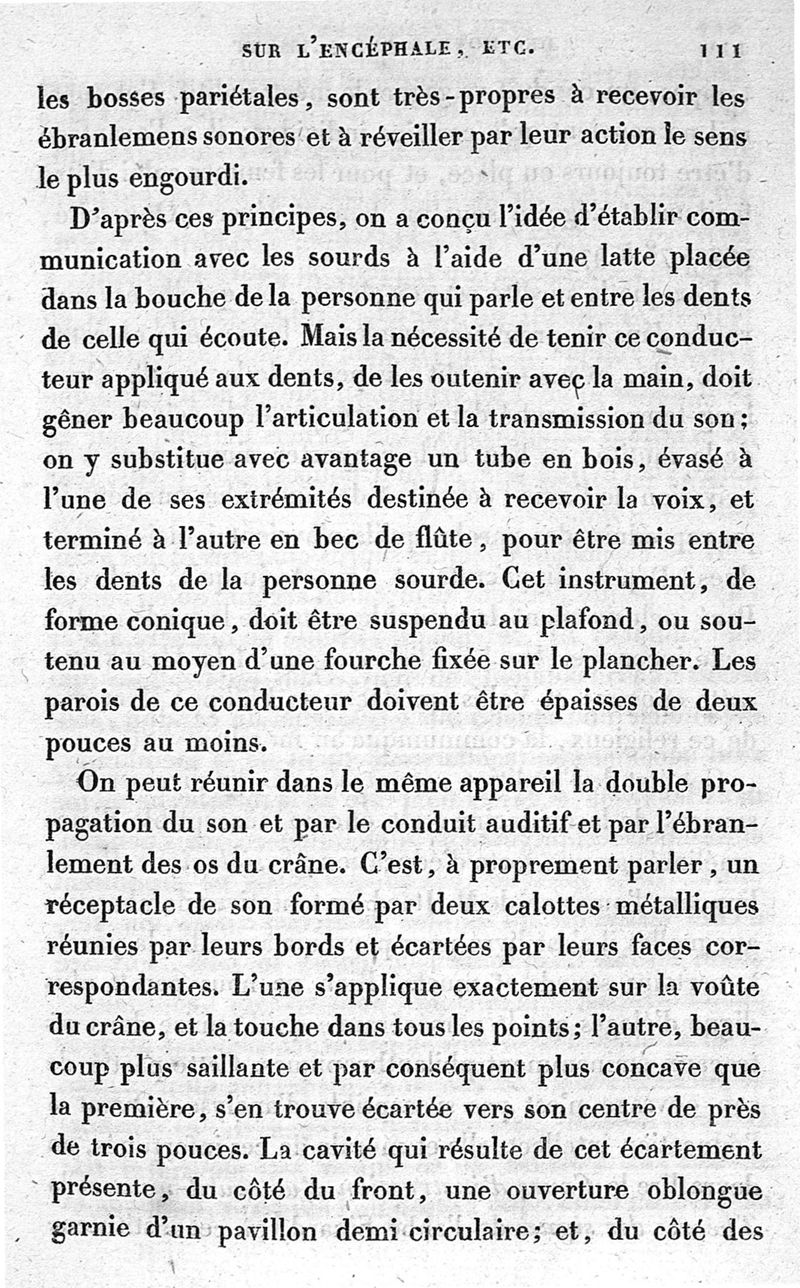 SUR L'ENCÉPHALE, ETC. 111

les bosses pariétales, sont très-propres à recevoir les ébranlemens sonores et à réveiller par leur action le sens le plus engourdi.

D'après ces principes, on a conçu l'idée d'établir communication avec les sourds à l'aide d'une latte placée dans la bouche de la personne qui parle et entre les dents de celle qui écoute. Mais la nécessité de tenir ce conducteur appliqué aux dents, de les outenir avec la main, doit gêner beaucoup l'articulation et la transmission du son; on y substitue avec avantage un tube en bois, évasé à l'une de ses extrémités destinée à recevoir la voix, et terminé à l'autre en bec de flûte, pour être mis entre les dents de la personne sourde. Cet instrument, de forme conique, doit être suspendu au plafond, ou soutenu au moyen d'une fourche fixée sur le plancher. Les parois de ce conducteur doivent être épaisses de deux pouces au moins.

On peut réunir dans le même appareil la double propagation du son et par le conduit auditif et par l'ébranlement des os du crâne. C'est, à proprement parler, un réceptacle de son formé par deux calottes métalliques réunies par leurs bords et écartées par leurs faces correspondantes. L'une s'applique exactement sur la voûte du crâne, et la touche dans tous les points; l'autre, beaucoup plus saillante et par conséquent plus concave que la première, s'en trouve écartée vers son centre de près de trois pouces. La cavité qui résulte de cet écartement présente, du côté du front, une ouverture oblongue garnie d'un pavillon demi circulaire; et, du côté des